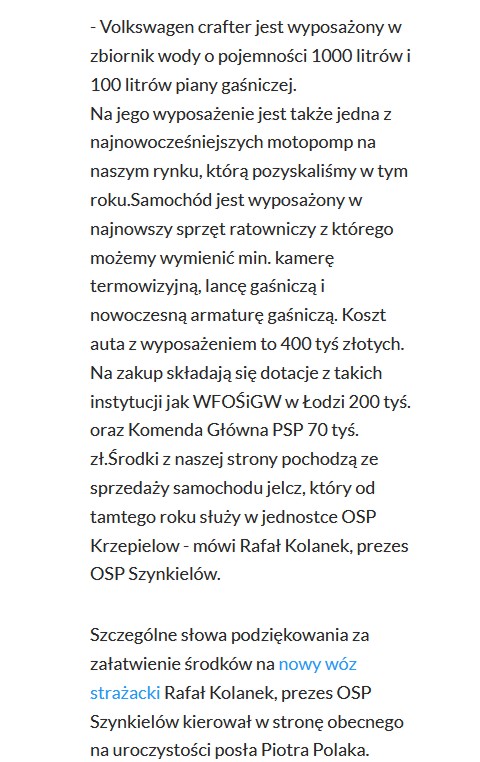 - Volkswagen crafter jest wyposażony w zbiornik wody o pojemności 1000 litrów i 100 litrów piany gaśniczej.
Na jego wyposażenie jest także jedna z najnowocześniejszych motopomp na naszym rynku, którą pozyskaliśmy w tym roku.Samochód jest wyposażony w najnowszy sprzęt ratowniczy z którego możemy wymienić min. kamerę termowizyjną, lancę gaśniczą i nowoczesną armaturę gaśniczą. Koszt auta z wyposażeniem to 400 tyś złotych. Na zakup składają się dotacje z takich instytucji jak WFOŚiGW w Łodzi 200 tyś. oraz Komenda Główna PSP 70 tyś. zł.Środki z naszej strony pochodzą ze sprzedaży samochodu jelcz, który od tamtego roku służy w jednostce OSP Krzepielow - mówi Rafał Kolanek, prezes OSP Szynkielów.

Szczególne słowa podziękowania za załatwienie środków na nowy wóz strażacki Rafał Kolanek, prezes OSP Szynkielów kierował w stronę obecnego na uroczystości posła Piotra Polaka.